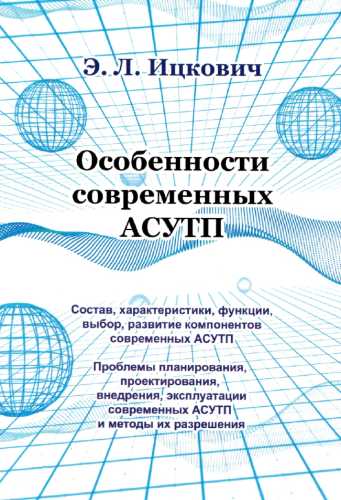 Э. Л. Ицкович

Особенности современных АСУТП

Состав, характеристики, функции, выбор, развитие компонентов современных АСУТП

Проблемы планирования, проектирования, внедрения, эксплуатации современных АСУТП и методы их разрешения